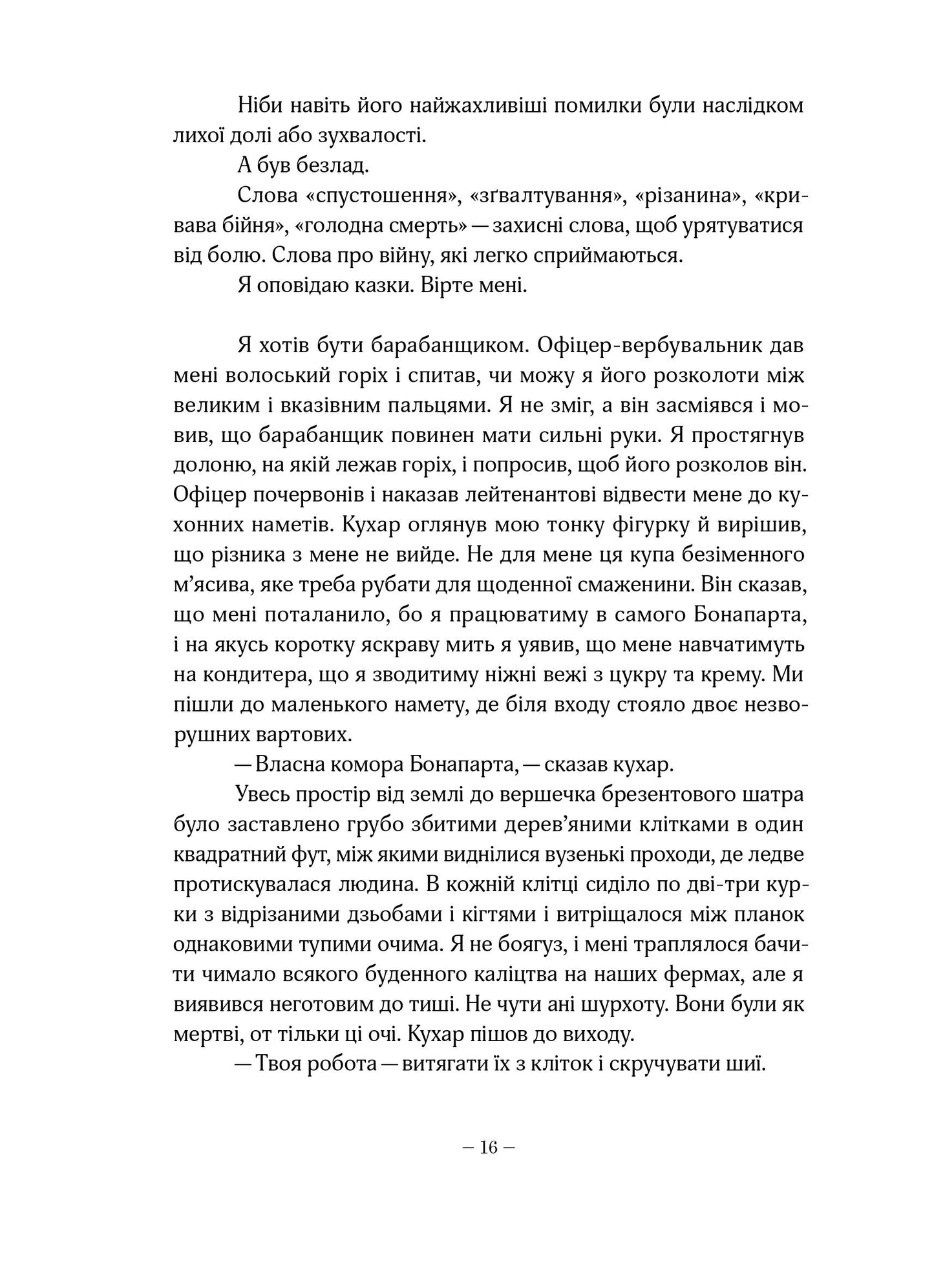 Ніби навіть його найжахливіші помилки були наслідком лихої долі або зухвалості.

А був безлад.

Слова «спустошення», «зґвалтування», «різанина», «кривава бійня», «голодна смерть» — захисні слова, щоб урятуватися від болю. Слова про війну, які легко сприймаються.

Я оповідаю казки. Вірте мені.

Я хотів бути барабанщиком. Офіцер-вербувальник дав мені волоський горіх і спитав, чи можу я його розколоти між великим і вказівним пальцями. Я не зміг, а він засміявся і мовив, що барабанщик повинен мати сильні руки. Я простягнув долоню, на якій лежав горіх, і попросив, щоб його розколов він. Офіцер почервонів і наказав лейтенантові відвести мене до кухонних наметів. Кухар оглянув мою тонку фігурку й вирішив, що різника з мене не вийде. Не для мене ця купа безіменного м'ясива, яке треба рубати для щоденної смаженини. Він сказав, що мені поталанило, бо я працюватиму в самого Бонапарта, і на якусь коротку яскраву мить я уявив, що мене навчатимуть на кондитера, що я зводитиму ніжні вежі з цукру та крему. Ми пішли до маленького намету, де біля входу стояло двоє незворушних вартових.

— Власна комора Бонапарта, — сказав кухар.

Увесь простір від землі до вершечка брезентового шатра було заставлено грубо збитими дерев'яними клітками в один квадратний фут, між якими виднілися вузенькі проходи, де ледве протискувалася людина. В кожній клітці сиділо по дві-три курки з відрізаними дзьобами і кігтями і витріщалося між планок однаковими тупими очима. Я не боягуз, і мені траплялося бачити чимало всякого буденного каліцтва на наших фермах, але я виявився неготовим до тиші. Не чути ані шурхоту. Вони були як мертві, от тільки ці очі. Кухар пішов до виходу.

— Твоя робота — витягати їх з кліток і скручувати шиї.

— 16 —